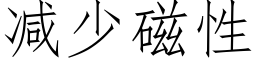 减少磁性